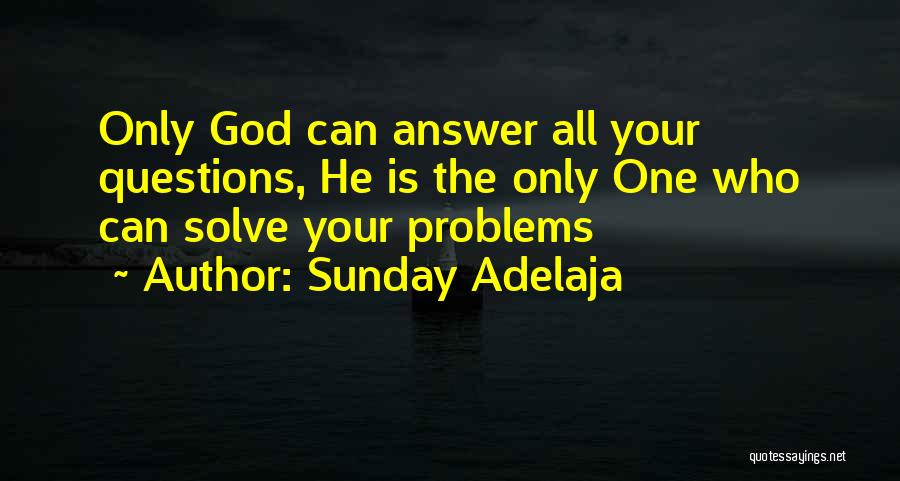 Only God can answer all your questions, He is the only One who can solve your problems
~ Author: Sunday Adelaja

quotessayings.net